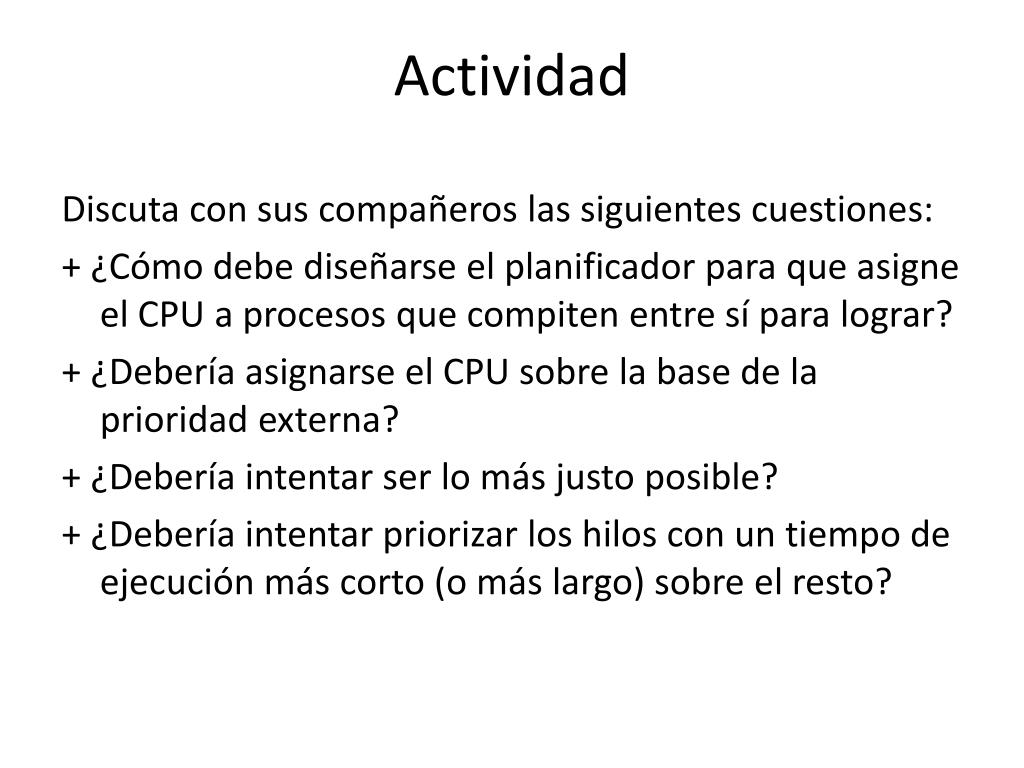 Actividad

Discuta con sus compañeros las siguientes cuestiones:

+ ¿Cómo debe diseñarse el planificador para que asigne el CPU a procesos que compiten entre sí para lograr?

+ ¿Debería asignarse el CPU sobre la base de la prioridad externa?

+ ¿Debería intentar ser lo más justo posible?

+ ¿Debería intentar priorizar los hilos con un tiempo de ejecución más corto (o más largo) sobre el resto?